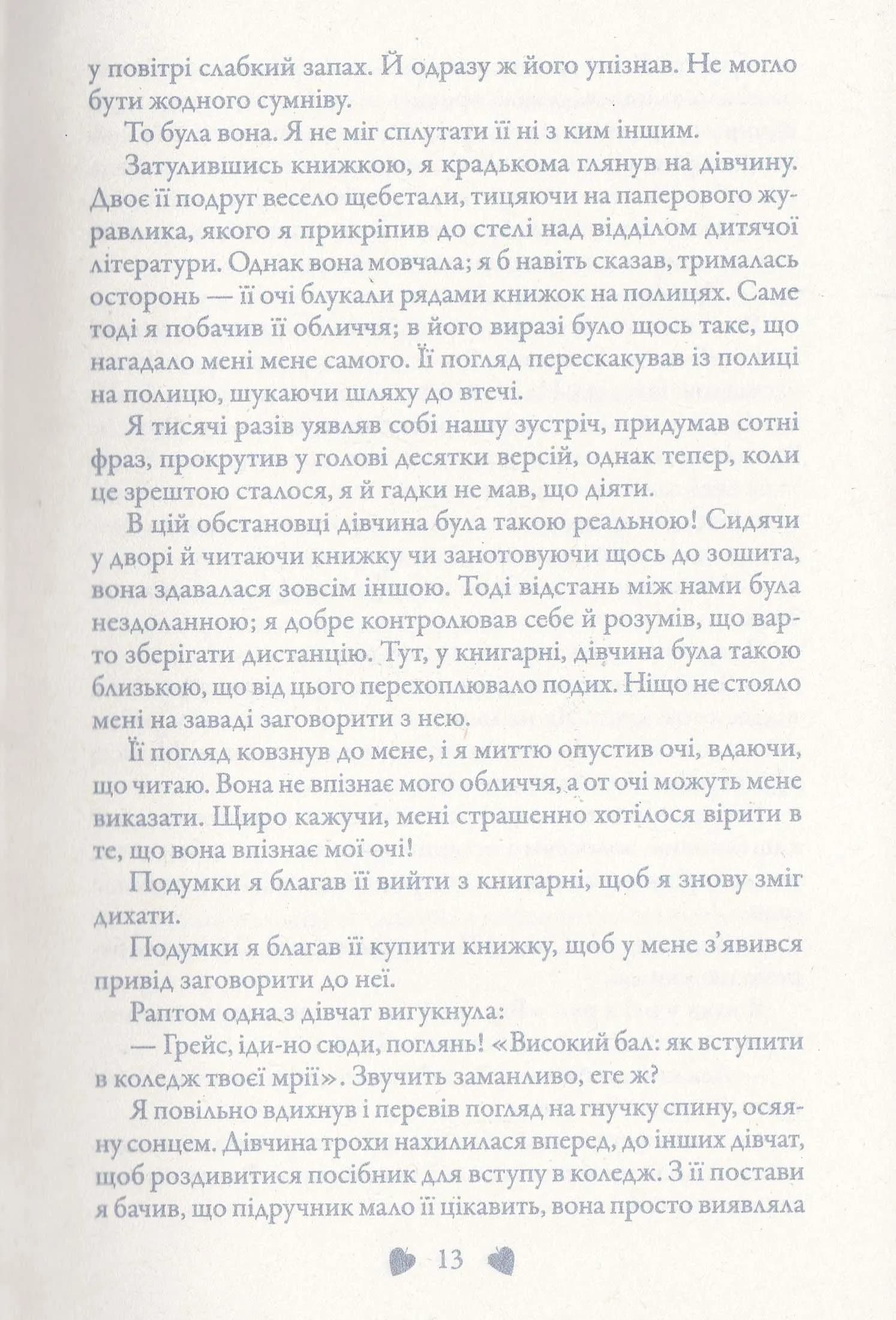 у повітрі слабкий запах. Й одразу ж його упізнав. Не могло бути жодного сумніву.

То була вона. Я не міг сплутати її ні з ким іншим.

Затулившись книжкою, я крадькома глянув на дівчину. Двоє її подруг весело щебетали, тицяючи на паперового журавлика, якого я прикріпив до стелі над відділом дитячої літератури. Однак вона мовчала; я б навіть сказав, трималась осторонь — її очі блукали рядами книжок на полицях. Саме тоді я побачив її обличчя; в його виразі було щось таке, що нагадало мені мене самого. Її погляд перескакував із полиці на полицю, шукаючи шляху до втечі.

Я тисячі разів уявляв собі нашу зустріч, придумав сотні фраз, прокрутив у голові десятки версій, однак тепер, коли це зрештою сталося, я й гадки не мав, що діяти.

В цій обстановці дівчина була такою реальною! Сидячи у дворі й читаючи книжку чи занотовуючи щось до зошита, вона здавалася зовсім іншою. Тоді відстань між нами була нездоланною; я добре контролював себе й розумів, що варто зберігати дистанцію. Тут, у книгарні, дівчина була такою близькою, що від цього перехоплювало подих. Ніщо не стояло мені на заваді заговорити з нею.

Її погляд ковзнув до мене, і я миттю опустив очі, вдаючи, що читаю. Вона не впізнає мого обличчя, а от очі можуть мене виказати. Щиро кажучи, мені страшенно хотілося вірити в те, що вона впізнає мої очі!

Подумки я благав її вийти з книгарні, щоб я знову зміг дихати.

Подумки я благав її купити книжку, щоб у мене з'явився привід заговорити до неї.

Раптом одна з дівчат вигукнула:

— Грейс, іди-но сюди, поглянь! «Високий бал: як вступити в коледж твоєї мрії». Звучить заманливо, еге ж?

Я повільно вдихнув і перевів погляд на гнучку спину, осяяну сонцем. Дівчина трохи нахилилася вперед, до інших дівчат, щоб роздивитися посібник для вступу в коледж. З її постави я бачив, що підручник мало її цікавить, вона просто виявляла

13